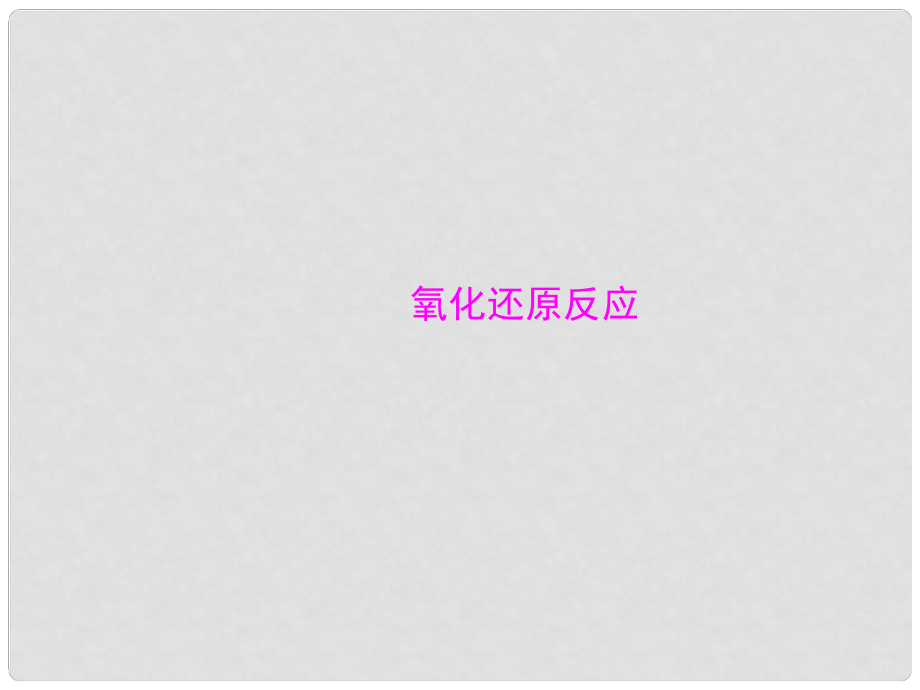 氧化还原反应